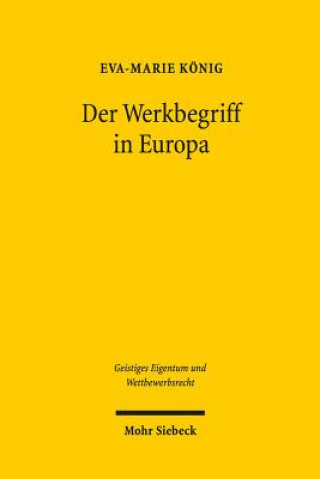 EVA-MARIE KÖNIG

Der Werkbegriff in Europa

Geistiges Eigentum und Wettbewerbsrecht

Mohr Siebeck